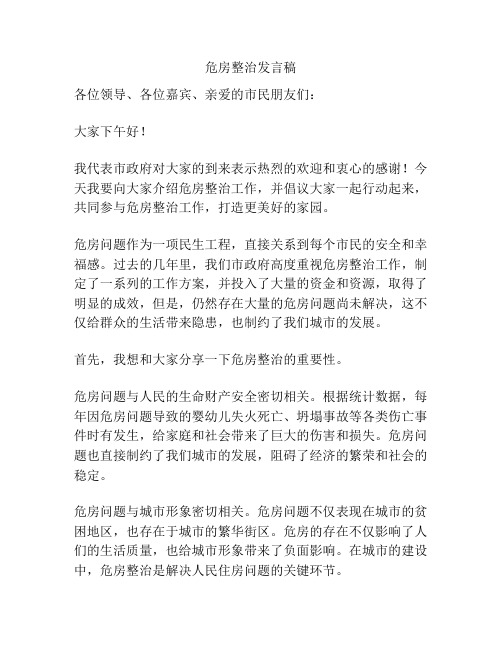 危房整治发言稿

各位领导、各位嘉宾、亲爱的市民朋友们：

大家下午好！

我代表市政府对大家的到来表示热烈的欢迎和衷心的感谢！今天我要向大家介绍危房整治工作，并倡议大家一起行动起来，共同参与危房整治工作，打造更美好的家园。

危房问题作为一项民生工程，直接关系到每个市民的安全和幸福感。过去的几年里，我们市政府高度重视危房整治工作，制定了一系列的工作方案，并投入了大量的资金和资源，取得了明显的成效，但是，仍然存在大量的危房问题尚未解决，这不仅给群众的生活带来隐患，也制约了我们城市的发展。

首先，我想和大家分享一下危房整治的重要性。

危房问题与人民的生命财产安全密切相关。根据统计数据，每年因危房问题导致的婴幼儿失火死亡、坍塌事故等各类伤亡事件时有发生，给家庭和社会带来了巨大的伤害和损失。危房问题也直接制约了我们城市的发展，阻碍了经济的繁荣和社会的稳定。

危房问题与城市形象密切相关。危房问题不仅表现在城市的贫困地区，也存在于城市的繁华街区。危房的存在不仅影响了人们的生活质量，也给城市形象带来了负面影响。在城市的建设中，危房整治是解决人民住房问题的关键环节。